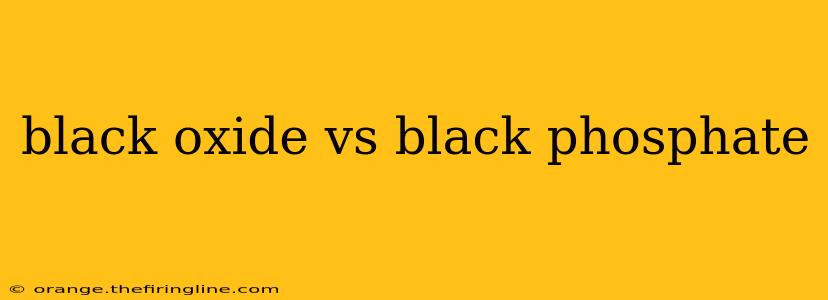 black oxide vs black phosphate

© orange.thefiringline.com